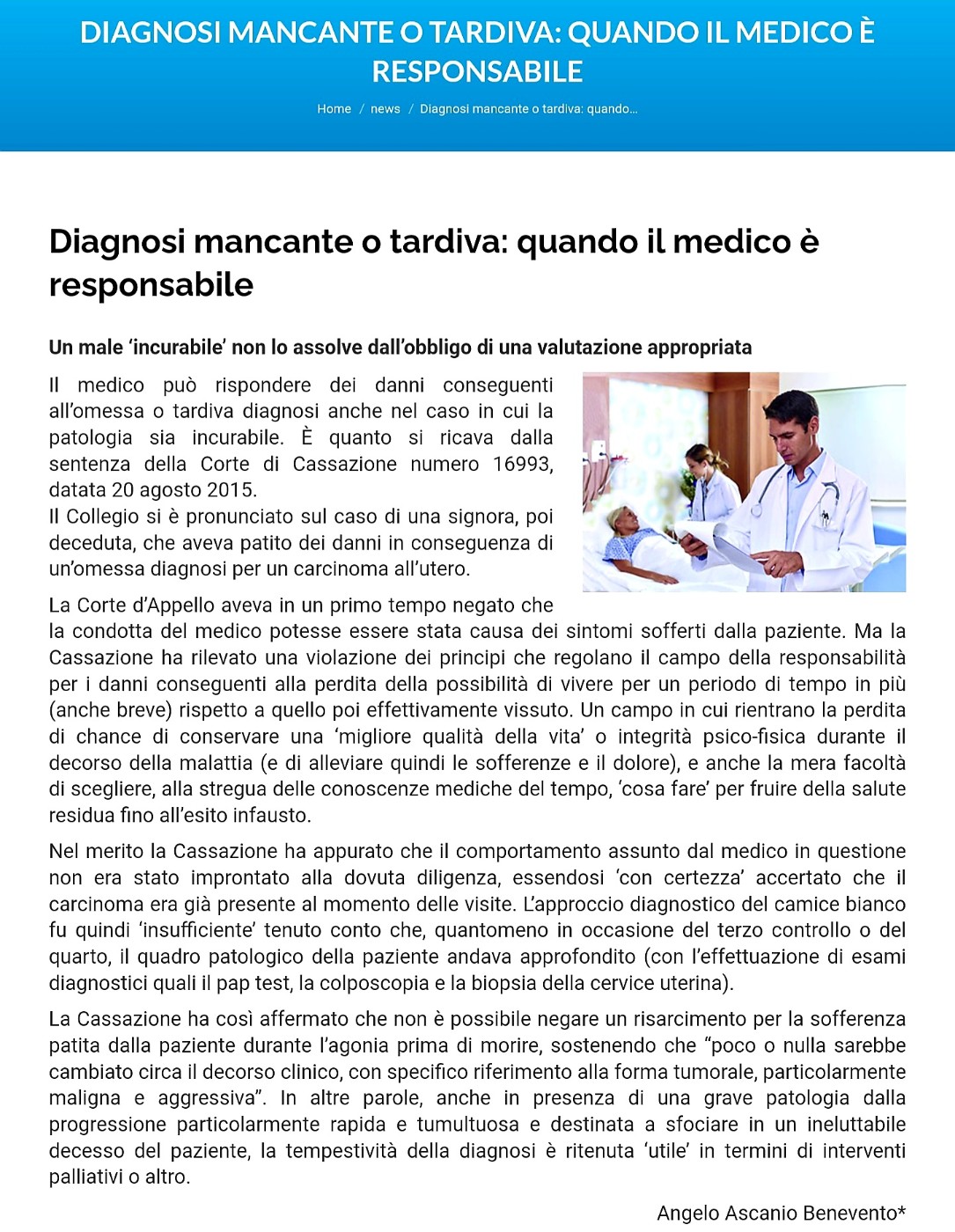 DIAGNOSI MANCANTE O TARDIVA: QUANDO IL MEDICO È RESPONSABILE

Home / news / Diagnosi mancante o tardiva: quando...

Diagnosi mancante o tardiva: quando il medico è responsabile

Un male 'incurabile' non lo assolve dall'obbligo di una valutazione appropriata

Il medico può rispondere dei danni conseguenti all'omessa o tardiva diagnosi anche nel caso in cui la patologia sia incurabile. È quanto si ricava dalla sentenza della Corte di Cassazione numero 16993, datata 20 agosto 2015.
Il Collegio si è pronunciato sul caso di una signora, poi deceduta, che aveva patito dei danni in conseguenza di un'omessa diagnosi per un carcinoma all'utero.

La Corte d'Appello aveva in un primo tempo negato che la condotta del medico potesse essere stata causa dei sintomi sofferti dalla paziente. Ma la Cassazione ha rilevato una violazione dei principi che regolano il campo della responsabilità per i danni conseguenti alla perdita della possibilità di vivere per un periodo di tempo in più (anche breve) rispetto a quello poi effettivamente vissuto. Un campo in cui rientrano la perdita di chance di conservare una 'migliore qualità della vita' o integrità psico-fisica durante il decorso della malattia (e di alleviare quindi le sofferenze e il dolore), e anche la mera facoltà di scegliere, alla stregua delle conoscenze mediche del tempo, 'cosa fare' per fruire della salute residua fino all'esito infausto.

Nel merito la Cassazione ha appurato che il comportamento assunto dal medico in questione non era stato improntato alla dovuta diligenza, essendosi 'con certezza' accertato che il carcinoma era già presente al momento delle visite. L'approccio diagnostico del camice bianco fu quindi 'insufficiente' tenuto conto che, quantomeno in occasione del terzo controllo o del quarto, il quadro patologico della paziente andava approfondito (con l'effettuazione di esami diagnostici quali il pap test, la colposcopia e la biopsia della cervice uterina).

La Cassazione ha così affermato che non è possibile negare un risarcimento per la sofferenza patita dalla paziente durante l'agonia prima di morire, sostenendo che "poco o nulla sarebbe cambiato circa il decorso clinico, con specifico riferimento alla forma tumorale, particolarmente maligna e aggressiva". In altre parole, anche in presenza di una grave patologia dalla progressione particolarmente rapida e tumultuosa e destinata a sfociare in un ineluttabile decesso del paziente, la tempestività della diagnosi è ritenuta 'utile' in termini di interventi palliativi o altro.

Angelo Ascanio Benevento*